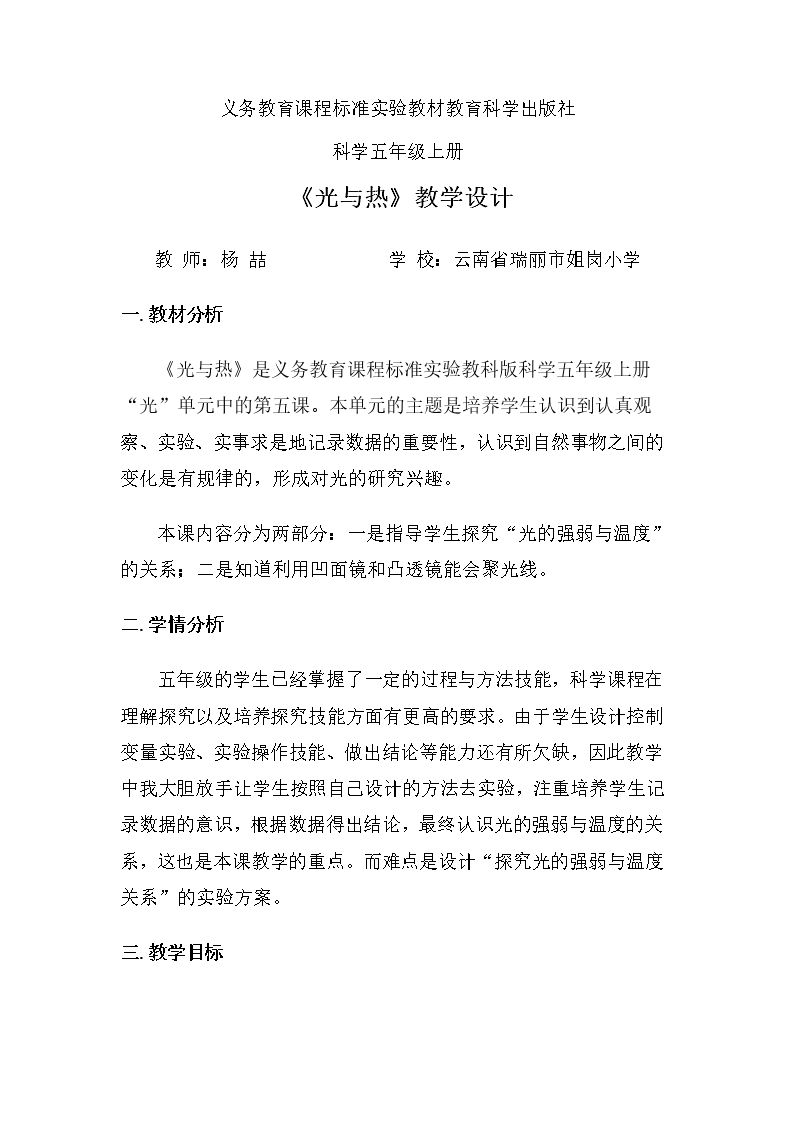 义务教育课程标准实验教材教育科学出版社

科学五年级上册

《光与热》教学设计

教 师：杨 喆 学 校：云南省瑞丽市姐岗小学

一.教材分析

《光与热》是义务教育课程标准实验教科版科学五年级上册“光”单元中的第五课。本单元的主题是培养学生认识到认真观察、实验、实事求是地记录数据的重要性，认识到自然事物之间的变化是有规律的，形成对光的研究兴趣。

本课内容分为两部分：一是指导学生探究“光的强弱与温度”的关系；二是知道利用凹面镜和凸透镜能会聚光线。

二.学情分析

五年级的学生已经掌握了一定的过程与方法技能，科学课程在理解探究以及培养探究技能方面有更高的要求。由于学生设计控制变量实验、实验操作技能、做出结论等能力还有所欠缺，因此教学中我大胆放手让学生按照自己设计的方法去实验，注重培养学生记录数据的意识，根据数据得出结论，最终认识光的强弱与温度的关系，这也是本课教学的重点。而难点是设计“探究光的强弱与温度关系”的实验方案。

三.教学目标